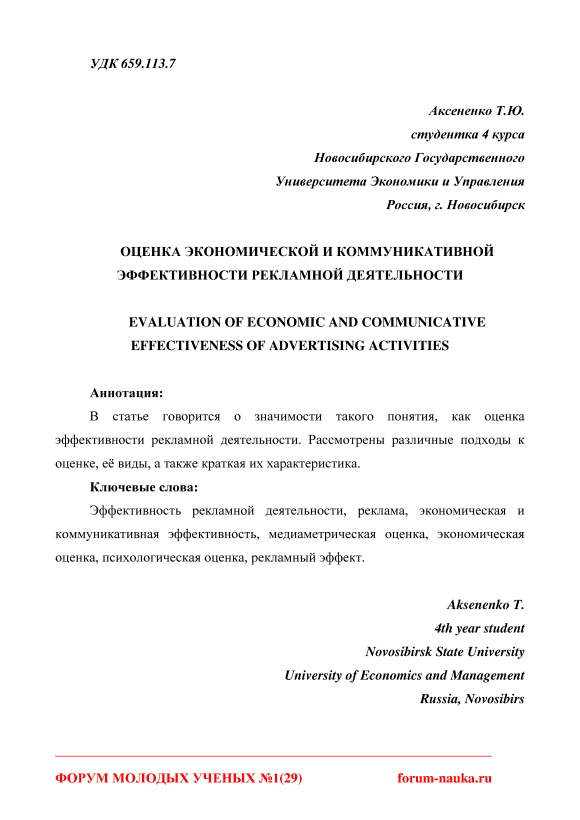 УДК 659.113.7

Аксененко Т.Ю.
студентка 4 курса
Новосибирского Государственного
Университета Экономики и Управления
Россия, г. Новосибирск

ОЦЕНКА ЭКОНОМИЧЕСКОЙ И КОММУНИКАТИВНОЙ ЭФФЕКТИВНОСТИ РЕКЛАМНОЙ ДЕЯТЕЛЬНОСТИ

EVALUATION OF ECONOMIC AND COMMUNICATIVE EFFECTIVENESS OF ADVERTISING ACTIVITIES

Аннотация:

В статье говорится о значимости такого понятия, как оценка эффективности рекламной деятельности. Рассмотрены различные подходы к оценке, её виды, а также краткая их характеристика.

Ключевые слова:

Эффективность рекламной деятельности, реклама, экономическая и коммуникативная эффективность, медиаметрическая оценка, экономическая оценка, психологическая оценка, рекламный эффект.

Aksenenko T.
4th year student
Novosibirsk State University
University of Economics and Management
Russia, Novosibirs

ФОРУМ МОЛОДЫХ УЧЕНЫХ №1(29)
forum-nauka.ru